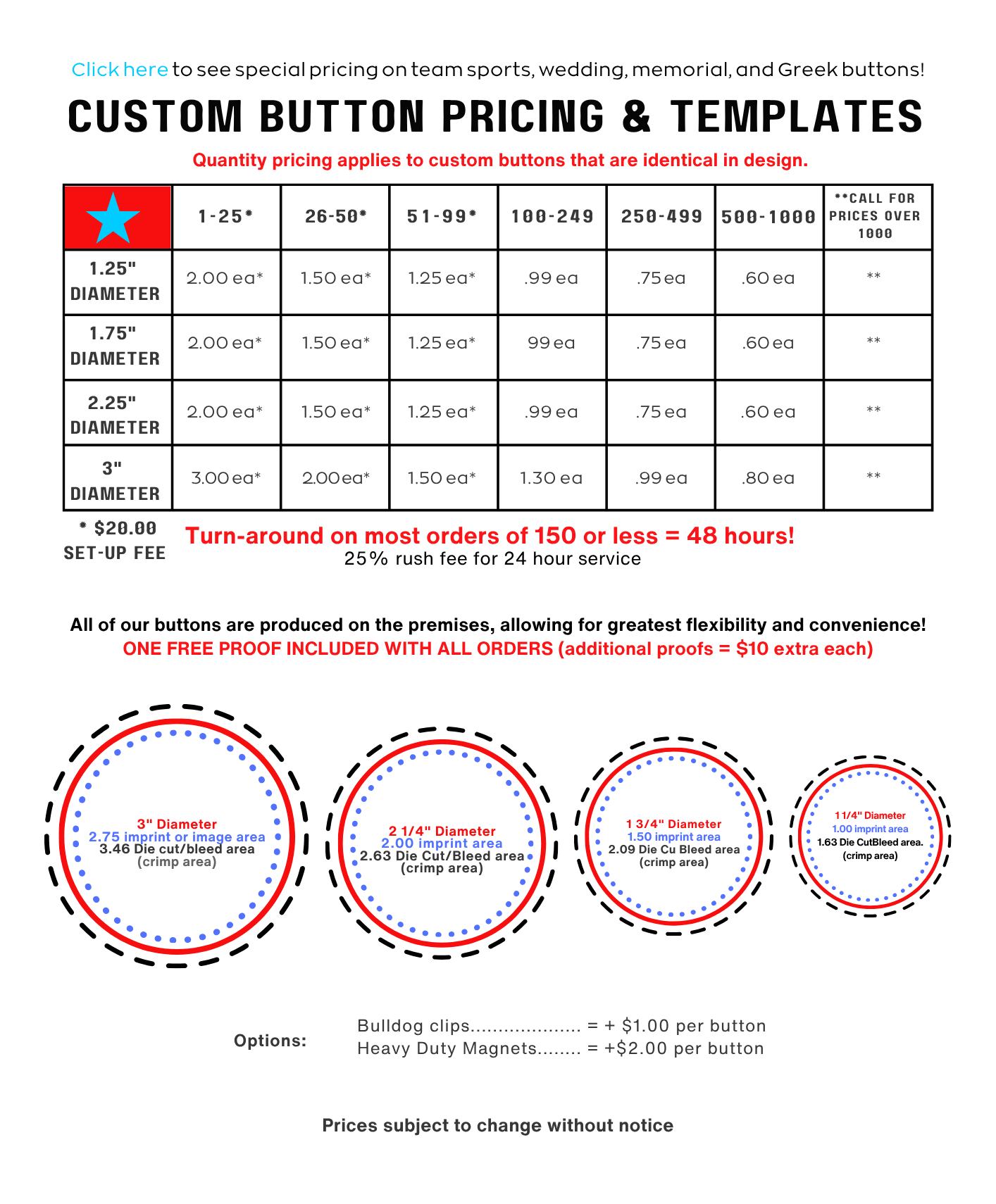 Click here to see special pricing on team sports, wedding, memorial, and Greek buttons!

CUSTOM BUTTON PRICING & TEMPLATES

Quantity pricing applies to custom buttons that are identical in design.

| | 1-25* | 26-50* | 51-99* | 100-249 | 250-499 | 500-1000 | **CALL FOR PRICES OVER 1000 |
|---|---|---|---|---|---|---|---|
| 1.25" DIAMETER | 2.00 ea* | 1.50 ea* | 1.25 ea* | .99 ea | .75 ea | .60 ea | ** |
| 1.75" DIAMETER | 2.00 ea* | 1.50 ea* | 1.25 ea* | 99 ea | .75 ea | .60 ea | ** |
| 2.25" DIAMETER | 2.00 ea* | 1.50 ea* | 1.25 ea* | .99 ea | .75 ea | .60 ea | ** |
| 3" DIAMETER | 3.00 ea* | 2.00 ea* | 1.50 ea* | 1.30 ea | .99 ea | .80 ea | ** |

* $20.00 SET-UP FEE

Turn-around on most orders of 150 or less = 48 hours!
25% rush fee for 24 hour service

All of our buttons are produced on the premises, allowing for greatest flexibility and convenience!
ONE FREE PROOF INCLUDED WITH ALL ORDERS (additional proofs = $10 extra each)

3" Diameter
2.75 imprint or image area
3.46 Die cut/bleed area
(crimp area)

2 1/4" Diameter
2.00 imprint area
2.63 Die Cut/Bleed area
(crimp area)

1 3/4" Diameter
1.50 imprint area
2.09 Die Cu Bleed area
(crimp area)

1 1/4" Diameter
1.00 imprint area
1.63 Die CutBleed area.
(crimp area)

Options:
Bulldog clips.................... = + $1.00 per button
Heavy Duty Magnets........ = +$2.00 per button

Prices subject to change without notice